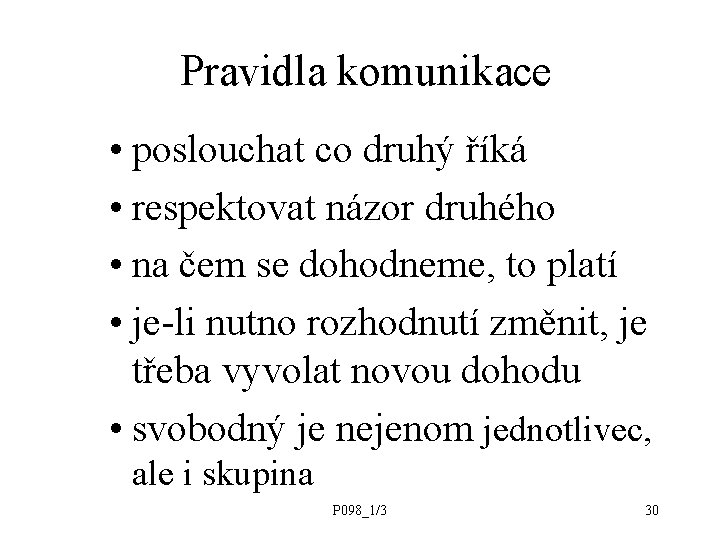 Pravidla komunikace

• poslouchat co druhý říká
• respektovat názor druhého
• na čem se dohodneme, to platí
• je-li nutno rozhodnutí změnit, je třeba vyvolat novou dohodu
• svobodný je nejenom jednotlivec, ale i skupina

P098_1/3

30